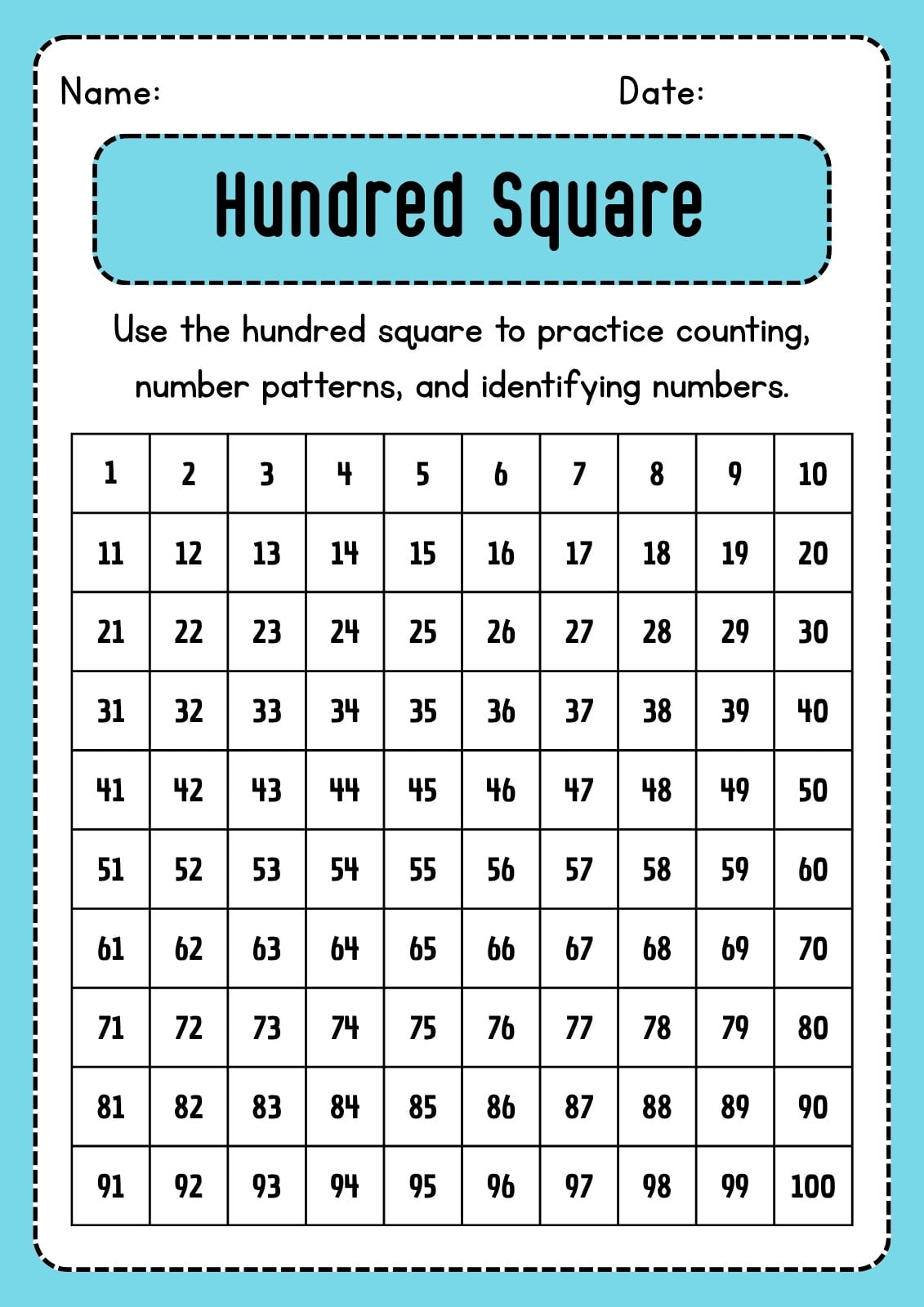 Name: Date:

Hundred Square

Use the hundred square to practice counting, number patterns, and identifying numbers.

| 1 | 2 | 3 | 4 | 5 | 6 | 7 | 8 | 9 | 10 |
|---|---|---|---|---|---|---|---|---|---|
| 11 | 12 | 13 | 14 | 15 | 16 | 17 | 18 | 19 | 20 |
| 21 | 22 | 23 | 24 | 25 | 26 | 27 | 28 | 29 | 30 |
| 31 | 32 | 33 | 34 | 35 | 36 | 37 | 38 | 39 | 40 |
| 41 | 42 | 43 | 44 | 45 | 46 | 47 | 48 | 49 | 50 |
| 51 | 52 | 53 | 54 | 55 | 56 | 57 | 58 | 59 | 60 |
| 61 | 62 | 63 | 64 | 65 | 66 | 67 | 68 | 69 | 70 |
| 71 | 72 | 73 | 74 | 75 | 76 | 77 | 78 | 79 | 80 |
| 81 | 82 | 83 | 84 | 85 | 86 | 87 | 88 | 89 | 90 |
| 91 | 92 | 93 | 94 | 95 | 96 | 97 | 98 | 99 | 100 |